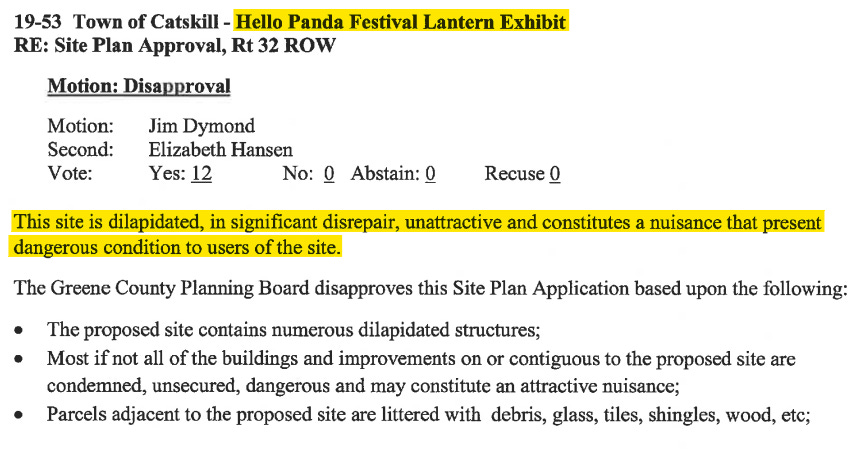 19-53 Town of Catskill - Hello Panda Festival Lantern Exhibit
RE: Site Plan Approval, Rt 32 ROW

Motion: Disapproval

Motion: Jim Dymond
Second: Elizabeth Hansen
Vote: Yes: 12 No: 0 Abstain: 0 Recuse 0

This site is dilapidated, in significant disrepair, unattractive and constitutes a nuisance that present dangerous condition to users of the site.

The Greene County Planning Board disapproves this Site Plan Application based upon the following:

• The proposed site contains numerous dilapidated structures;
• Most if not all of the buildings and improvements on or contiguous to the proposed site are condemned, unsecured, dangerous and may constitute an attractive nuisance;
• Parcels adjacent to the proposed site are littered with debris, glass, tiles, shingles, wood, etc;